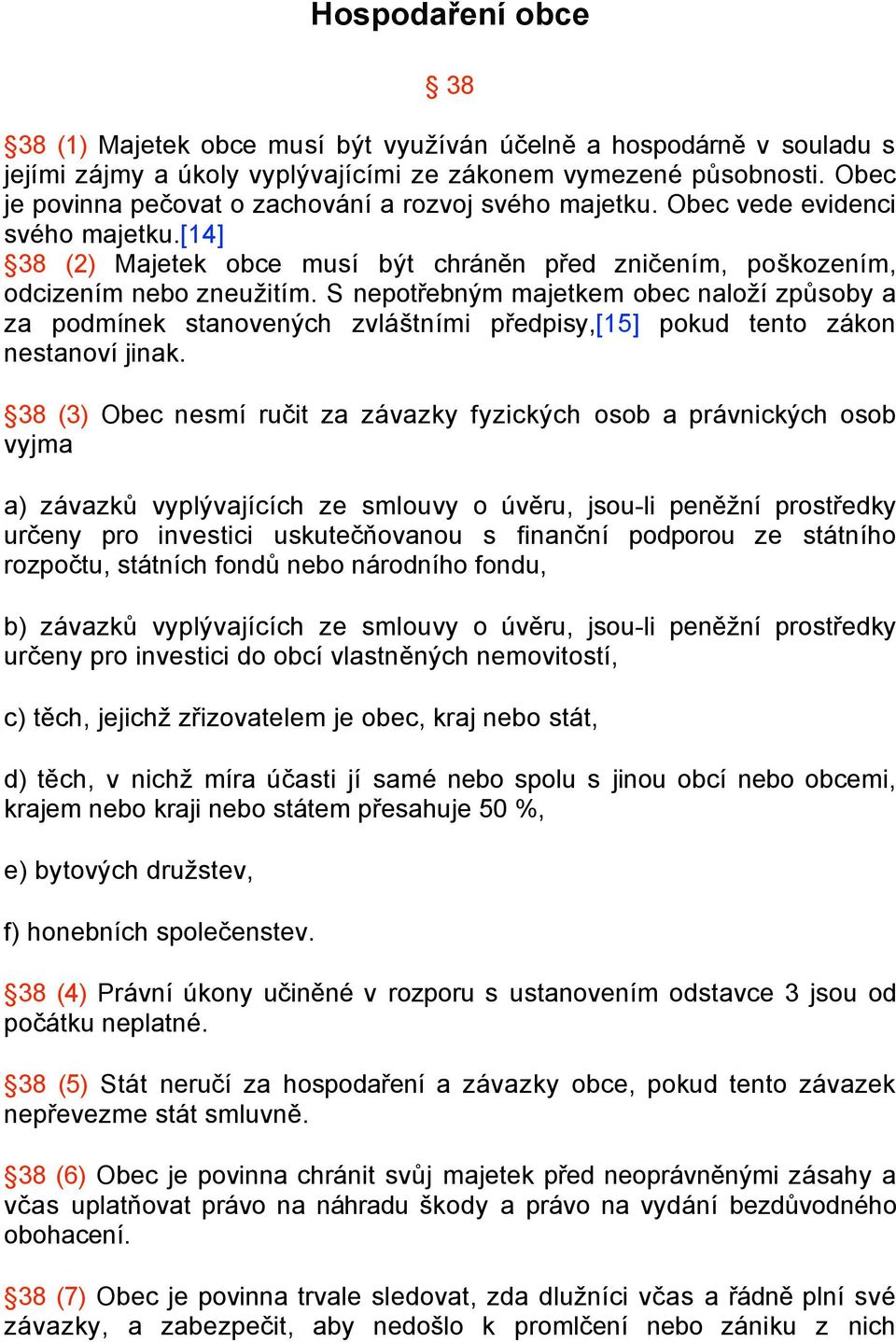 Hospodaření obce

§ 38

§38 (1) Majetek obce musí být využíván účelně a hospodárně v souladu s jejími zájmy a úkoly vyplývajícími ze zákonem vymezené působnosti. Obec je povinna pečovat o zachování a rozvoj svého majetku. Obec vede evidenci svého majetku.[14]
§38 (2) Majetek obce musí být chráněn před zničením, poškozením, odcizením nebo zneužitím. S nepotřebným majetkem obec naloží způsoby a za podmínek stanovených zvláštními předpisy,[15] pokud tento zákon nestanoví jinak.

§38 (3) Obec nesmí ručit za závazky fyzických osob a právnických osob vyjma

a) závazků vyplývajících ze smlouvy o úvěru, jsou-li peněžní prostředky určeny pro investici uskutečňovanou s finanční podporou ze státního rozpočtu, státních fondů nebo národního fondu,

b) závazků vyplývajících ze smlouvy o úvěru, jsou-li peněžní prostředky určeny pro investici do obcí vlastněných nemovitostí,

c) těch, jejichž zřizovatelem je obec, kraj nebo stát,

d) těch, v nichž míra účasti jí samé nebo spolu s jinou obcí nebo obcemi, krajem nebo kraji nebo státem přesahuje 50 %,

e) bytových družstev,

f) honebních společenstev.

§38 (4) Právní úkony učiněné v rozporu s ustanovením odstavce 3 jsou od počátku neplatné.

§38 (5) Stát neručí za hospodaření a závazky obce, pokud tento závazek nepřevezme stát smluvně.

§38 (6) Obec je povinna chránit svůj majetek před neoprávněnými zásahy a včas uplatňovat právo na náhradu škody a právo na vydání bezdůvodného obohacení.

§38 (7) Obec je povinna trvale sledovat, zda dlužníci včas a řádně plní své závazky, a zabezpečit, aby nedošlo k promlčení nebo zániku z nich